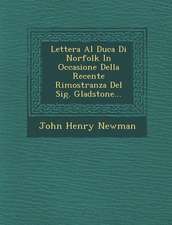 Lettera Al Duca Di Norfolk In Occasione Della Recente Rimostranza Del Sig. Gladstone...

John Henry Newman